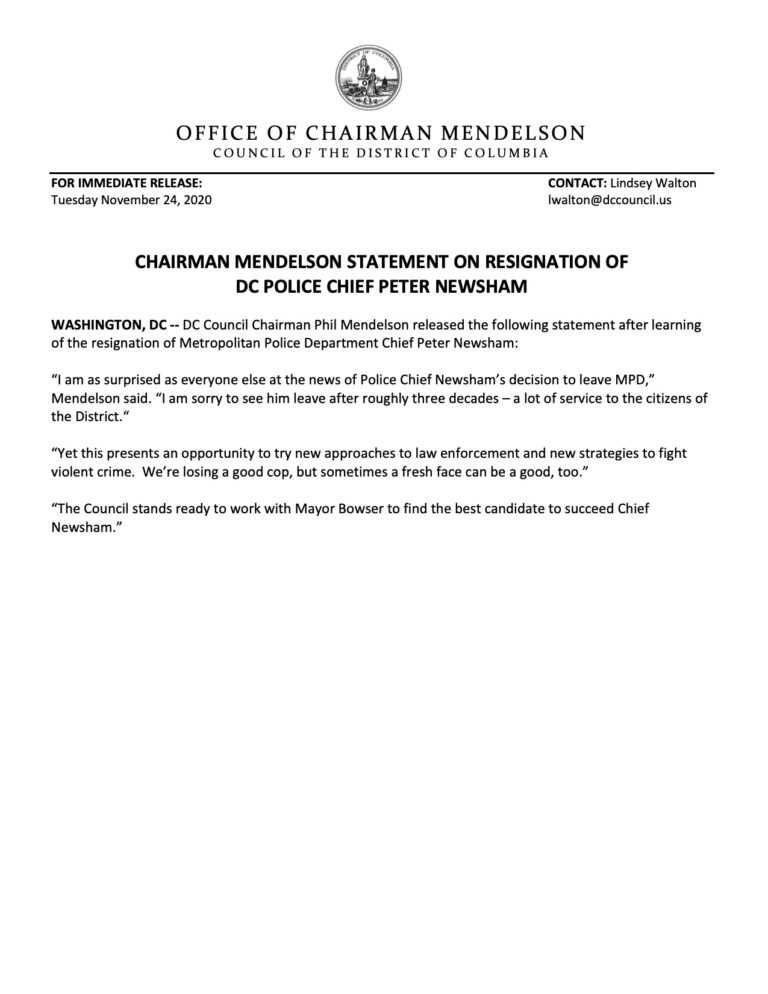 OFFICE OF CHAIRMAN MENDELSON
COUNCIL OF THE DISTRICT OF COLUMBIA

FOR IMMEDIATE RELEASE:
Tuesday November 24, 2020

CONTACT: Lindsey Walton
lwalton@dccouncil.us

CHAIRMAN MENDELSON STATEMENT ON RESIGNATION OF
DC POLICE CHIEF PETER NEWSHAM

WASHINGTON, DC -- DC Council Chairman Phil Mendelson released the following statement after learning of the resignation of Metropolitan Police Department Chief Peter Newsham:

"I am as surprised as everyone else at the news of Police Chief Newsham's decision to leave MPD," Mendelson said. "I am sorry to see him leave after roughly three decades – a lot of service to the citizens of the District."

"Yet this presents an opportunity to try new approaches to law enforcement and new strategies to fight violent crime. We're losing a good cop, but sometimes a fresh face can be a good, too."

"The Council stands ready to work with Mayor Bowser to find the best candidate to succeed Chief Newsham."